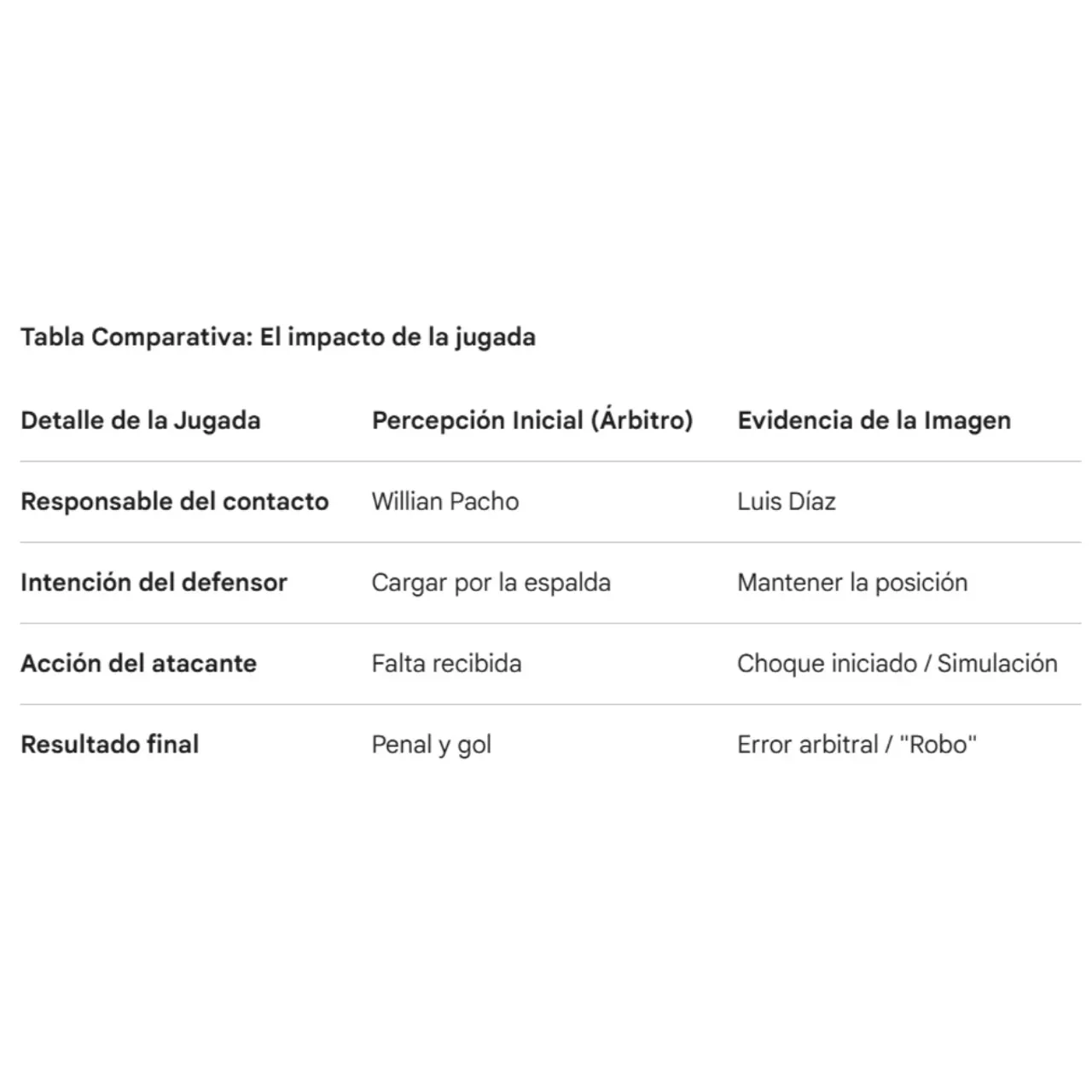 Tabla Comparativa: El impacto de la jugada

| Detalle de la Jugada | Percepción Inicial (Árbitro) | Evidencia de la Imagen |
|---|---|---|
| Responsable del contacto | Willian Pacho | Luis Díaz |
| Intención del defensor | Cargar por la espalda | Mantener la posición |
| Acción del atacante | Falta recibida | Choque iniciado / Simulación |
| Resultado final | Penal y gol | Error arbitral / "Robo" |